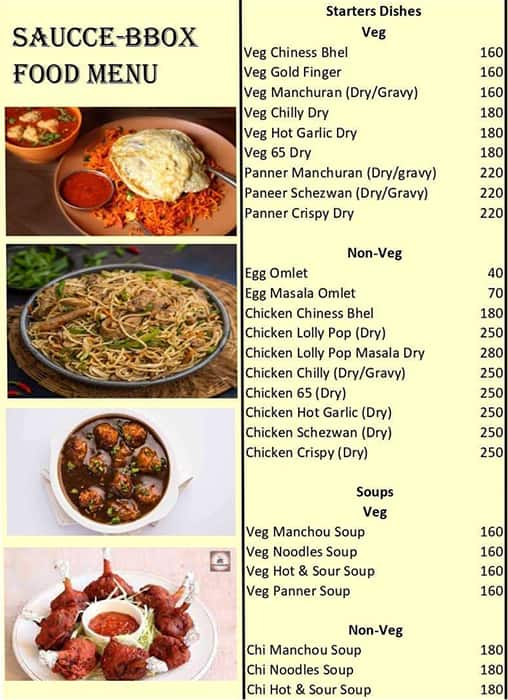 SAUCCE-BBOX FOOD MENU

Starters Dishes

Veg

| | |
|---|---|
| Veg Chiness Bhel | 160 |
| Veg Gold Finger | 160 |
| Veg Manchuran (Dry/Gravy) | 160 |
| Veg Chilly Dry | 180 |
| Veg Hot Garlic Dry | 180 |
| Veg 65 Dry | 180 |
| Panner Manchuran (Dry/gravy) | 220 |
| Paneer Schezwan (Dry/Gravy) | 220 |
| Panner Crispy Dry | 220 |

Non-Veg

| | |
|---|---|
| Egg Omlet | 40 |
| Egg Masala Omlet | 70 |
| Chicken Chiness Bhel | 180 |
| Chicken Lolly Pop (Dry) | 250 |
| Chicken Lolly Pop Masala Dry | 280 |
| Chicken Chilly (Dry/Gravy) | 250 |
| Chicken 65 (Dry) | 250 |
| Chicken Hot Garlic (Dry) | 250 |
| Chicken Schezwan (Dry) | 250 |
| Chicken Crispy (Dry) | 250 |

Soups

Veg

| | |
|---|---|
| Veg Manchou Soup | 160 |
| Veg Noodles Soup | 160 |
| Veg Hot & Sour Soup | 160 |
| Veg Panner Soup | 160 |

Non-Veg

| | |
|---|---|
| Chi Manchou Soup | 180 |
| Chi Noodles Soup | 180 |
| Chi Hot & Sour Soup | 180 |